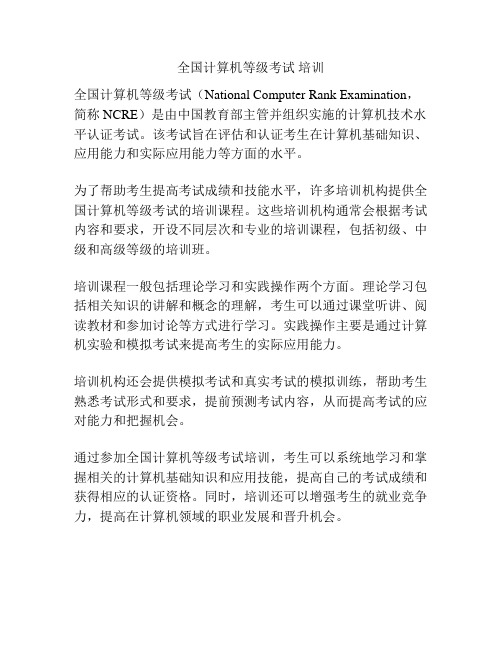 全国计算机等级考试 培训

全国计算机等级考试（National Computer Rank Examination，简称 NCRE）是由中国教育部主管并组织实施的计算机技术水平认证考试。该考试旨在评估和认证考生在计算机基础知识、应用能力和实际应用能力等方面的水平。

为了帮助考生提高考试成绩和技能水平，许多培训机构提供全国计算机等级考试的培训课程。这些培训机构通常会根据考试内容和要求，开设不同层次和专业的培训课程，包括初级、中级和高级等级的培训班。

培训课程一般包括理论学习和实践操作两个方面。理论学习包括相关知识的讲解和概念的理解，考生可以通过课堂听讲、阅读教材和参加讨论等方式进行学习。实践操作主要是通过计算机实验和模拟考试来提高考生的实际应用能力。

培训机构还会提供模拟考试和真实考试的模拟训练，帮助考生熟悉考试形式和要求，提前预测考试内容，从而提高考试的应对能力和把握机会。

通过参加全国计算机等级考试培训，考生可以系统地学习和掌握相关的计算机基础知识和应用技能，提高自己的考试成绩和获得相应的认证资格。同时，培训还可以增强考生的就业竞争力，提高在计算机领域的职业发展和晋升机会。